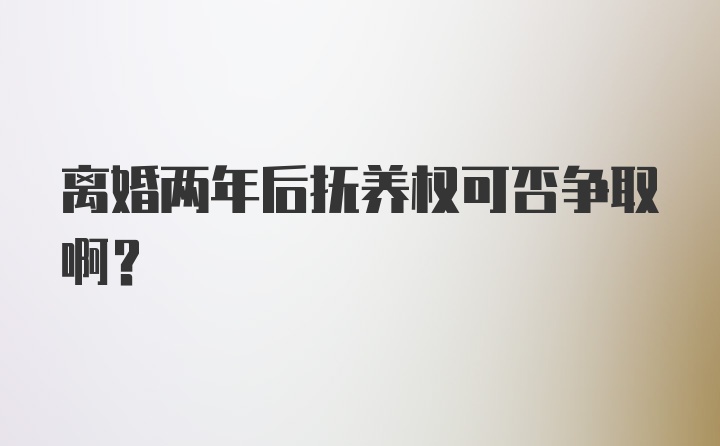 离婚两年后抚养权可否争取啊？